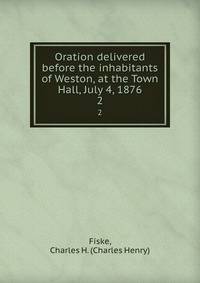 Oration delivered before the inhabitants of Weston, at the Town Hall, July 4, 1876
2
2

Fiske,
Charles H. (Charles Henry)